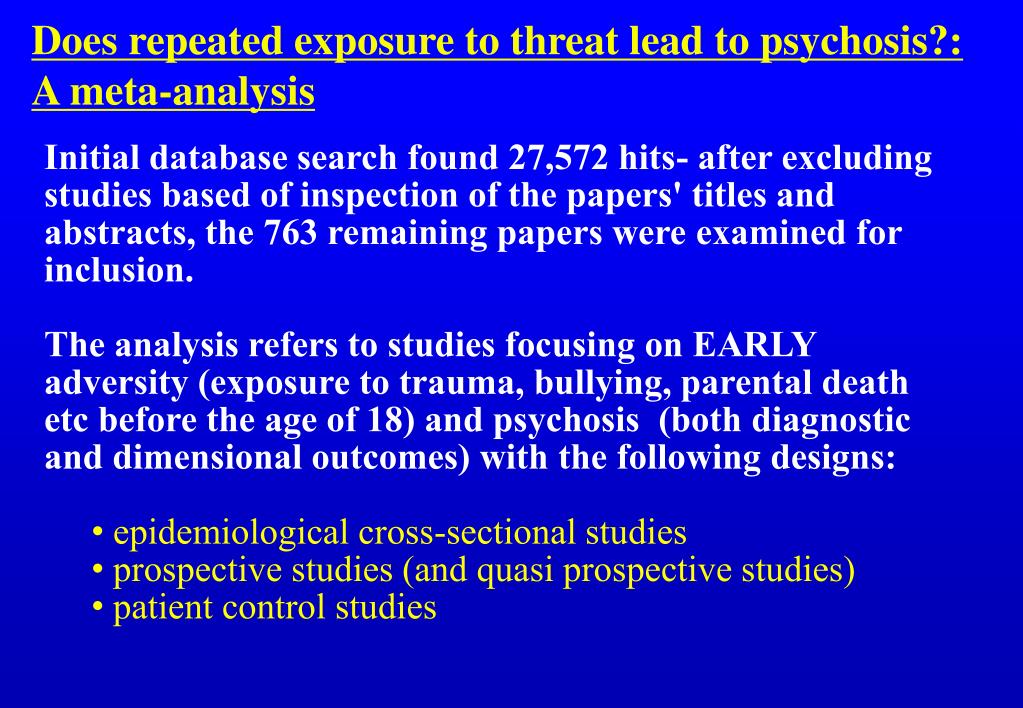 Does repeated exposure to threat lead to psychosis?: A meta-analysis

Initial database search found 27,572 hits- after excluding studies based of inspection of the papers' titles and abstracts, the 763 remaining papers were examined for inclusion.

The analysis refers to studies focusing on EARLY adversity (exposure to trauma, bullying, parental death etc before the age of 18) and psychosis (both diagnostic and dimensional outcomes) with the following designs:

• epidemiological cross-sectional studies
• prospective studies (and quasi prospective studies)
• patient control studies